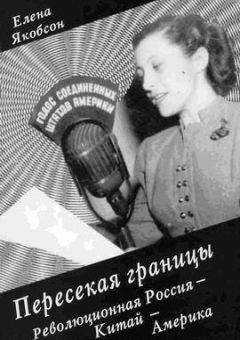 Елена Якобсон

ГОЛОС СОЕДИНЕННЫХ ШТАТОВ АМЕРИКИ

Пересекая границы

Революционная Россия – Китай – Америка